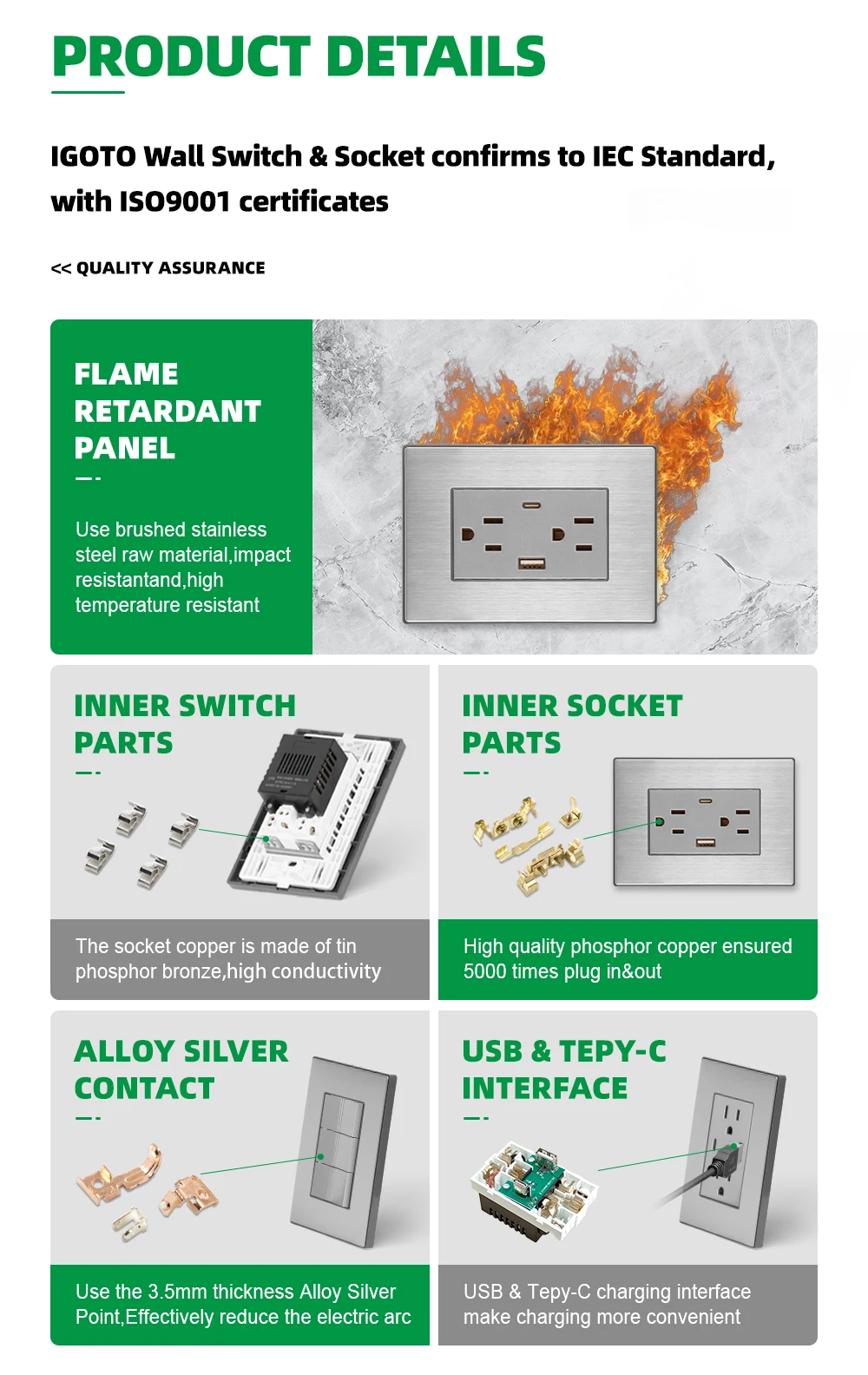 PRODUCT DETAILS

IGOTO Wall Switch & Socket confirms to IEC Standard, with ISO9001 certificates

<< QUALITY ASSURANCE

FLAME RETARDANT PANEL

Use brushed stainless steel raw material,impact resistantand,high temperature resistant

INNER SWITCH PARTS

The socket copper is made of tin phosphor bronze,high conductivity

INNER SOCKET PARTS

High quality phosphor copper ensured 5000 times plug in&out

ALLOY SILVER CONTACT

Use the 3.5mm thickness Alloy Silver Point,Effectively reduce the electric arc

USB & TEPY-C INTERFACE

USB & Tepy-C charging interface make charging more convenient